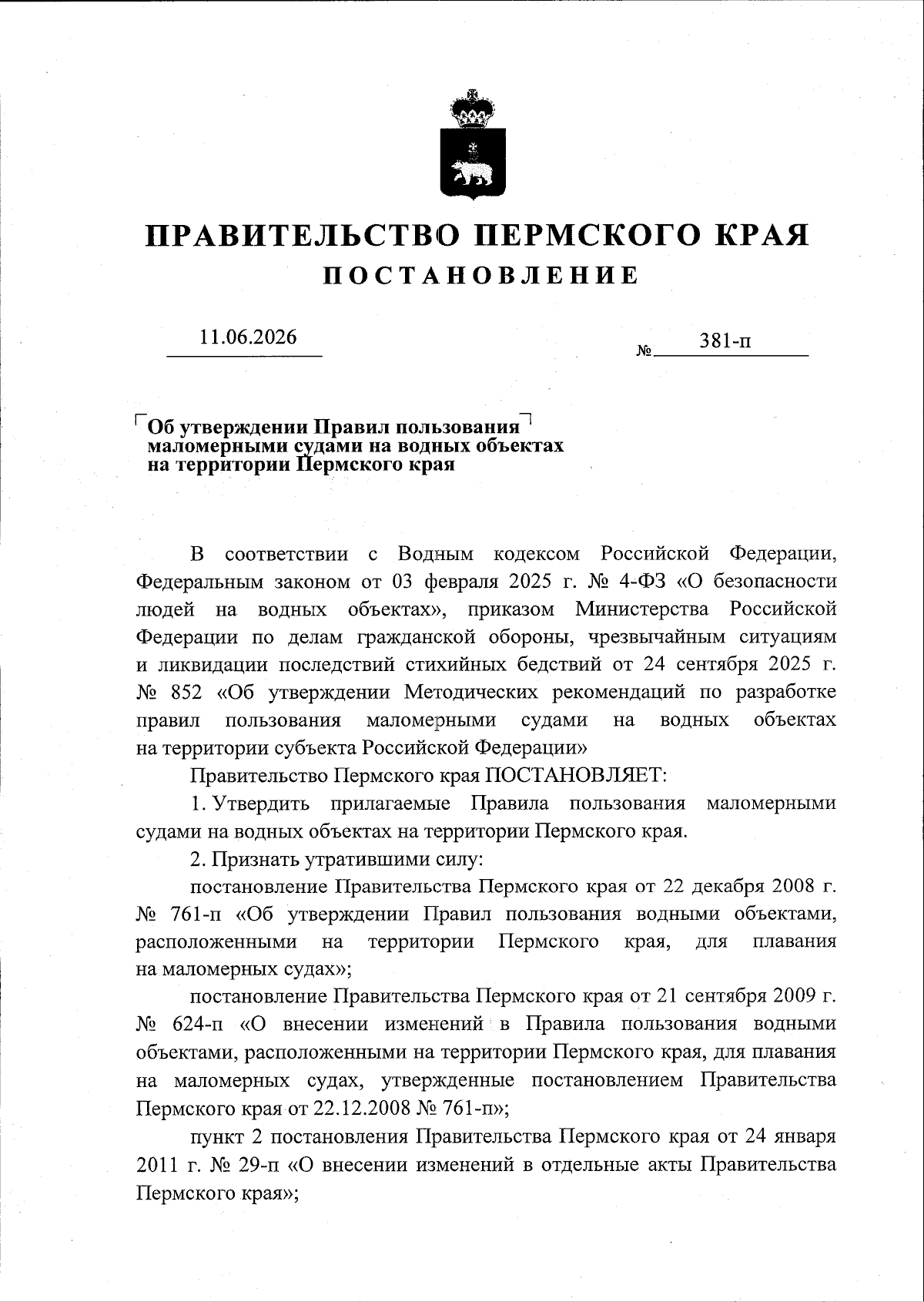 ПРАВИТЕЛЬСТВО ПЕРМСКОГО КРАЯ
ПОСТАНОВЛЕНИЕ

11.06.2026 № 381-п

Об утверждении Правил пользования маломерными судами на водных объектах на территории Пермского края

В соответствии с Водным кодексом Российской Федерации, Федеральным законом от 03 февраля 2025 г. № 4-ФЗ «О безопасности людей на водных объектах», приказом Министерства Российской Федерации по делам гражданской обороны, чрезвычайным ситуациям и ликвидации последствий стихийных бедствий от 24 сентября 2025 г. № 852 «Об утверждении Методических рекомендаций по разработке правил пользования маломерными судами на водных объектах на территории субъекта Российской Федерации»

Правительство Пермского края ПОСТАНОВЛЯЕТ:

1. Утвердить прилагаемые Правила пользования маломерными судами на водных объектах на территории Пермского края.

2. Признать утратившими силу:

постановление Правительства Пермского края от 22 декабря 2008 г. № 761-п «Об утверждении Правил пользования водными объектами, расположенными на территории Пермского края, для плавания на маломерных судах»;

постановление Правительства Пермского края от 21 сентября 2009 г. № 624-п «О внесении изменений в Правила пользования водными объектами, расположенными на территории Пермского края, для плавания на маломерных судах, утвержденные постановлением Правительства Пермского края от 22.12.2008 № 761-п»;

пункт 2 постановления Правительства Пермского края от 24 января 2011 г. № 29-п «О внесении изменений в отдельные акты Правительства Пермского края»;